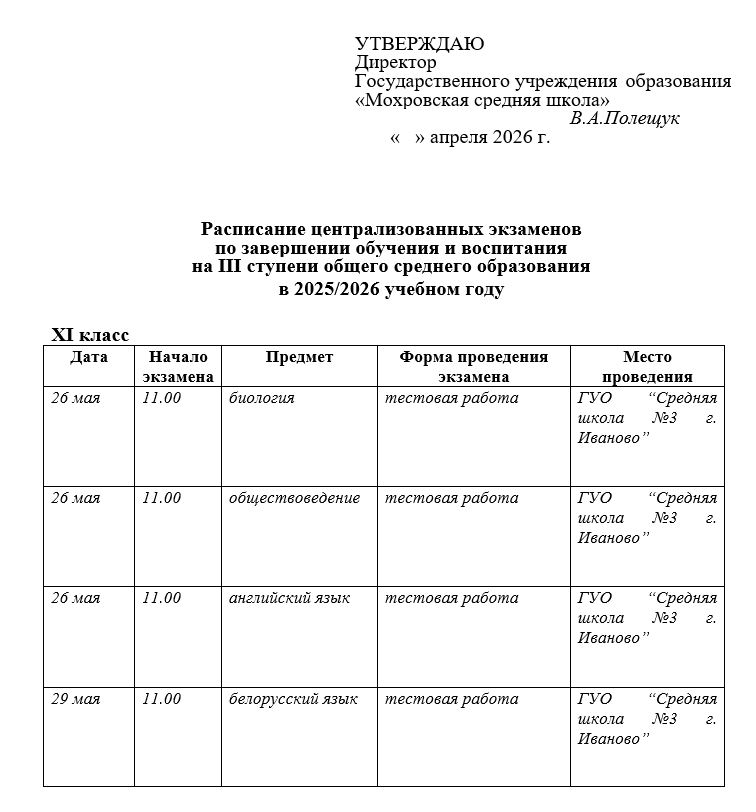 УТВЕРЖДАЮ
Директор
Государственного учреждения образования
«Мохровская средняя школа»
В.А.Полещук
«   » апреля 2026 г.

Расписание централизованных экзаменов
по завершении обучения и воспитания
на III ступени общего среднего образования
в 2025/2026 учебном году

XI класс

| Дата | Начало экзамена | Предмет | Форма проведения экзамена | Место проведения |
|---|---|---|---|---|
| 26 мая | 11.00 | биология | тестовая работа | ГУО "Средняя школа №3 г. Иваново" |
| 26 мая | 11.00 | обществоведение | тестовая работа | ГУО "Средняя школа №3 г. Иваново" |
| 26 мая | 11.00 | английский язык | тестовая работа | ГУО "Средняя школа №3 г. Иваново" |
| 29 мая | 11.00 | белорусский язык | тестовая работа | ГУО "Средняя школа №3 г. Иваново" |